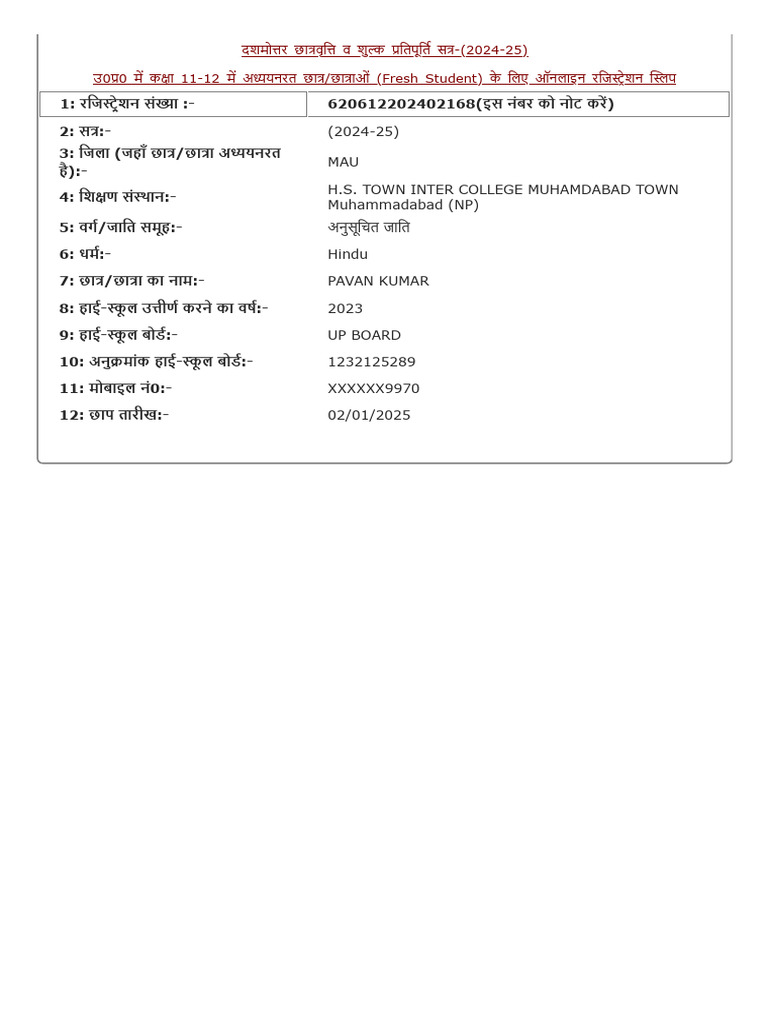 दशमोत्तर छात्रवृत्ति व शुल्क प्रतिपूर्ति सत्र-(2024-25)

उ0प्र0 में कक्षा 11-12 में अध्ययनरत छात्र/छात्राओं (Fresh Student) के लिए ऑनलाइन रजिस्ट्रेशन स्लिप

| 1: रजिस्ट्रेशन संख्या :- | 620612202402168(इस नंबर को नोट करें) |
|---|---|
| 2: सत्र:- | (2024-25) |
| 3: जिला (जहाँ छात्र/छात्रा अध्ययनरत है):- | MAU |
| 4: शिक्षण संस्थान:- | H.S. TOWN INTER COLLEGE MUHAMDABAD TOWN Muhammadabad (NP) |
| 5: वर्ग/जाति समूह:- | अनुसूचित जाति |
| 6: धर्म:- | Hindu |
| 7: छात्र/छात्रा का नाम:- | PAVAN KUMAR |
| 8: हाई-स्कूल उत्तीर्ण करने का वर्ष:- | 2023 |
| 9: हाई-स्कूल बोर्ड:- | UP BOARD |
| 10: अनुक्रमांक हाई-स्कूल बोर्ड:- | 1232125289 |
| 11: मोबाइल नं0:- | XXXXXX9970 |
| 12: छाप तारीख:- | 02/01/2025 |